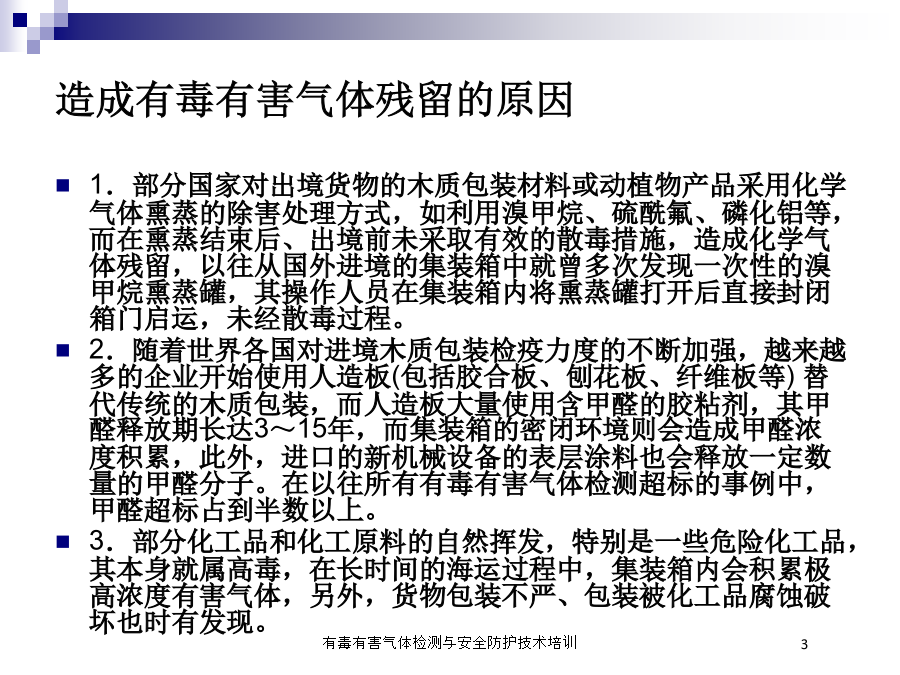 造成有毒有害气体残留的原因

1．部分国家对出境货物的木质包装材料或动植物产品采用化学气体熏蒸的除害处理方式，如利用溴甲烷、硫酰氟、磷化铝等，而在熏蒸结束后、出境前未采取有效的散毒措施，造成化学气体残留，以往从国外进境的集装箱中就曾多次发现一次性的溴甲烷熏蒸罐，其操作人员在集装箱内将熏蒸罐打开后直接封闭箱门启运，未经散毒过程。

2．随着世界各国对进境木质包装检疫力度的不断加强，越来越多的企业开始使用人造板(包括胶合板、刨花板、纤维板等) 替代传统的木质包装，而人造板大量使用含甲醛的胶粘剂，其甲醛释放期长达3～15年，而集装箱的密闭环境则会造成甲醛浓度积累，此外，进口的新机械设备的表层涂料也会释放一定数量的甲醛分子。在以往所有有毒有害气体检测超标的事例中，甲醛超标占到半数以上。

3．部分化工品和化工原料的自然挥发，特别是一些危险化工品，其本身就属高毒，在长时间的海运过程中，集装箱内会积累极高浓度有害气体，另外，货物包装不严、包装被化工品腐蚀破坏也时有发现。

有毒有害气体检测与安全防护技术培训

3